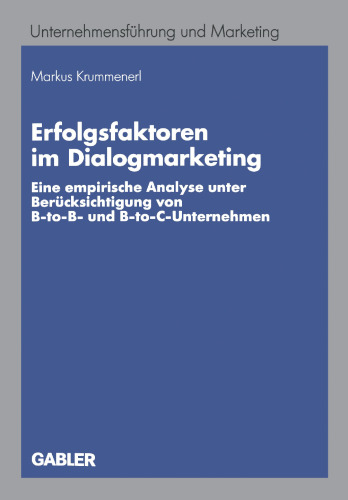 Unternehmensführung und Marketing

Markus Krummenerl

Erfolgsfaktoren im Dialogmarketing

Eine empirische Analyse unter Berücksichtigung von B-to-B- und B-to-C-Unternehmen

GABLER